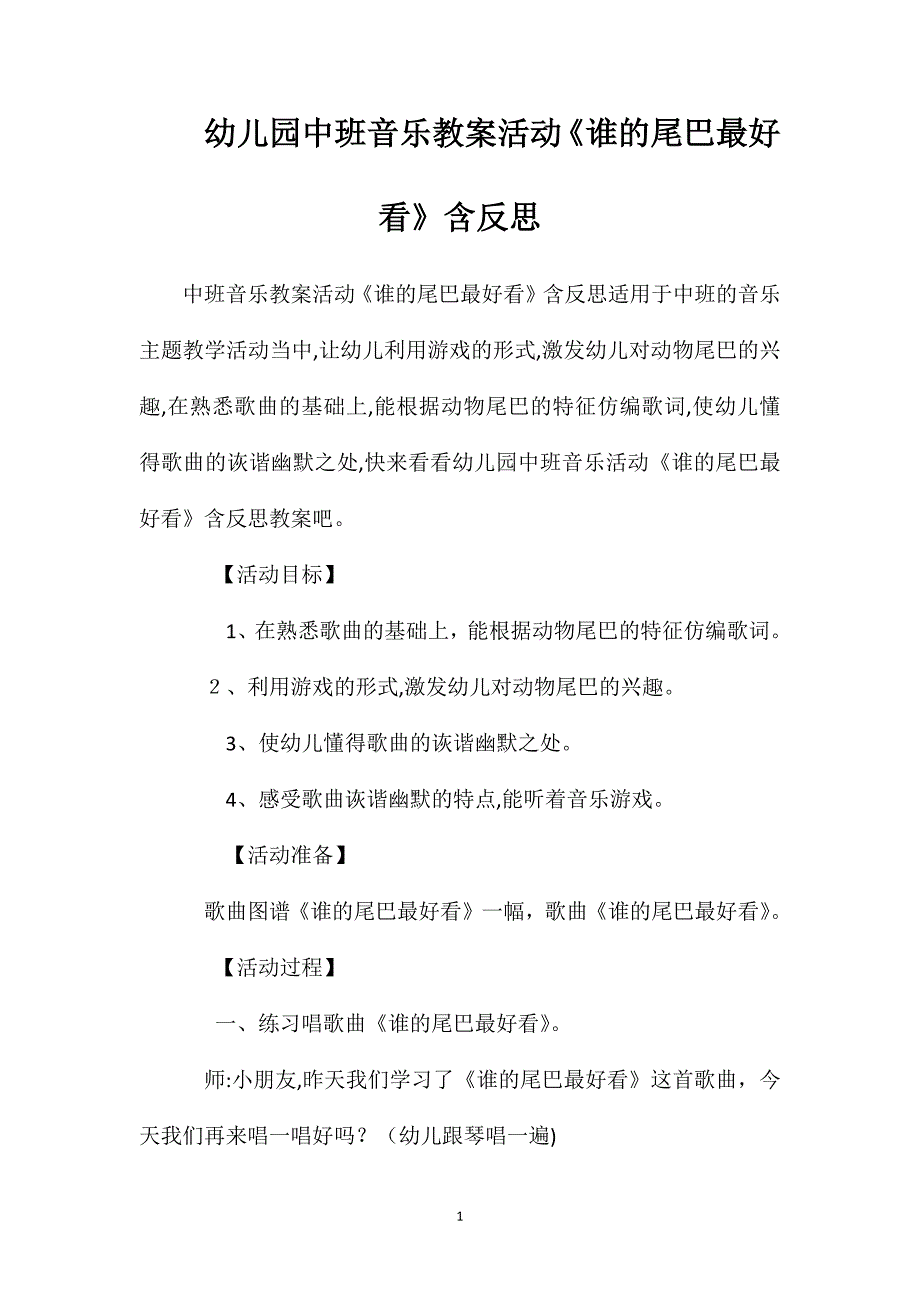 幼儿园中班音乐教案活动《谁的尾巴最好看》含反思

中班音乐教案活动《谁的尾巴最好看》含反思适用于中班的音乐主题教学活动当中,让幼儿利用游戏的形式,激发幼儿对动物尾巴的兴趣,在熟悉歌曲的基础上,能根据动物尾巴的特征仿编歌词,使幼儿懂得歌曲的诙谐幽默之处,快来看看幼儿园中班音乐活动《谁的尾巴最好看》含反思教案吧。

【活动目标】

1、在熟悉歌曲的基础上，能根据动物尾巴的特征仿编歌词。

２、利用游戏的形式,激发幼儿对动物尾巴的兴趣。

3、使幼儿懂得歌曲的诙谐幽默之处。

4、感受歌曲诙谐幽默的特点,能听着音乐游戏。

【活动准备】

歌曲图谱《谁的尾巴最好看》一幅，歌曲《谁的尾巴最好看》。

【活动过程】

一、练习唱歌曲《谁的尾巴最好看》。

师:小朋友,昨天我们学习了《谁的尾巴最好看》这首歌曲，今天我们再来唱一唱好吗？（幼儿跟琴唱一遍)

1